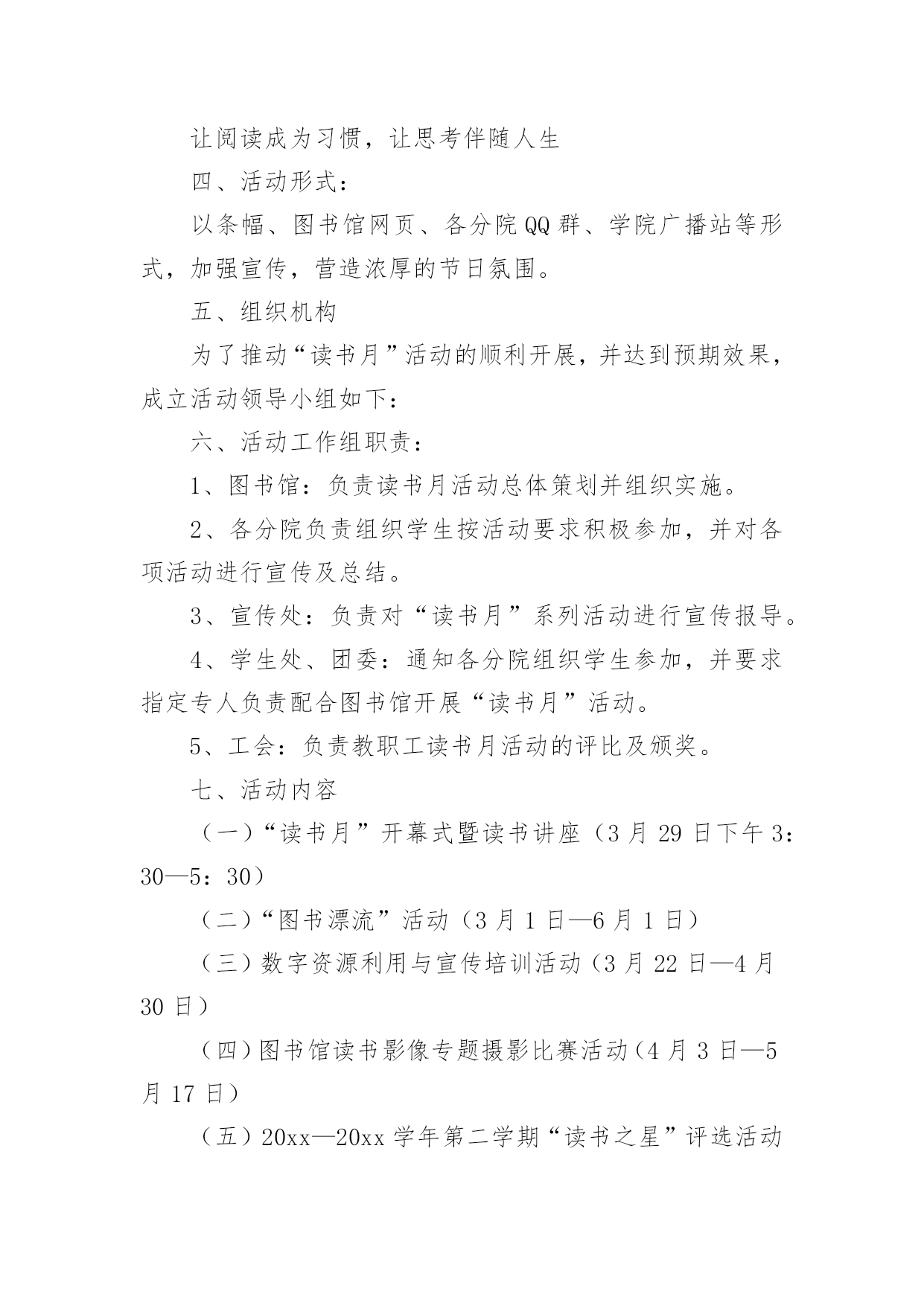 让阅读成为习惯，让思考伴随人生

四、活动形式：

以条幅、图书馆网页、各分院QQ群、学院广播站等形式，加强宣传，营造浓厚的节日氛围。

五、组织机构

为了推动“读书月”活动的顺利开展，并达到预期效果，成立活动领导小组如下：

六、活动工作组职责：

1、图书馆：负责读书月活动总体策划并组织实施。

2、各分院负责组织学生按活动要求积极参加，并对各项活动进行宣传及总结。

3、宣传处：负责对“读书月”系列活动进行宣传报导。

4、学生处、团委：通知各分院组织学生参加，并要求指定专人负责配合图书馆开展“读书月”活动。

5、工会：负责教职工读书月活动的评比及颁奖。

七、活动内容

（一）“读书月”开幕式暨读书讲座（3月29日下午3：30—5：30）

（二）“图书漂流”活动（3月1日—6月1日）

（三）数字资源利用与宣传培训活动（3月22日—4月30日）

（四）图书馆读书影像专题摄影比赛活动（4月3日—5月17日）

（五）20xx—20xx学年第二学期“读书之星”评选活动